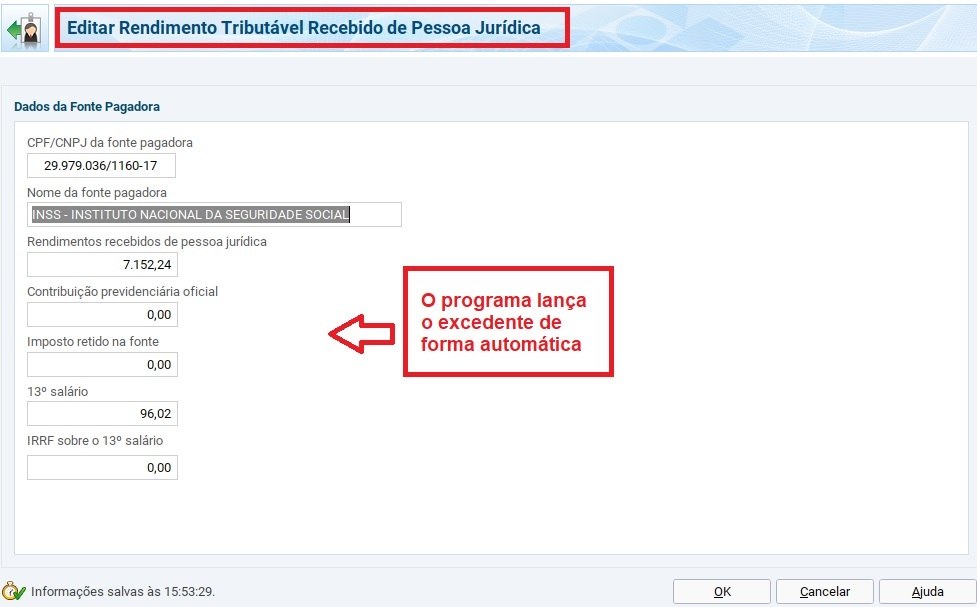 Editar Rendimento Tributável Recebido de Pessoa Jurídica

Dados da Fonte Pagadora

CPF/CNPJ da fonte pagadora
29.979.036/1160-17

Nome da fonte pagadora
INSS - INSTITUTO NACIONAL DA SEGURIDADE SOCIAL

Rendimentos recebidos de pessoa jurídica
7.152,24

Contribuição previdenciária oficial
0,00

Imposto retido na fonte
0,00

13º salário
96,02

IRRF sobre o 13º salário
0,00

O programa lança o excedente de forma automática

Informações salvas às 15:53:29.

OK

Cancelar

Ajuda